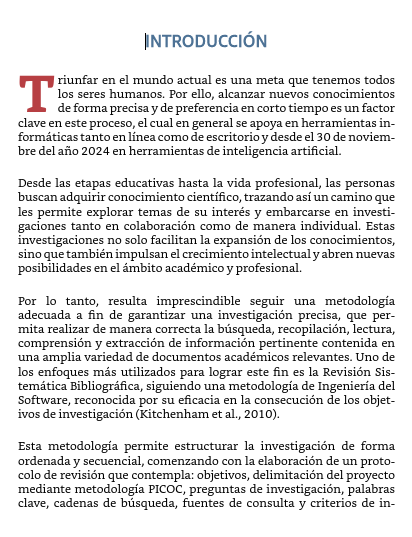 INTRODUCCIÓN

Triunfar en el mundo actual es una meta que tenemos todos los seres humanos. Por ello, alcanzar nuevos conocimientos de forma precisa y de preferencia en corto tiempo es un factor clave en este proceso, el cual en general se apoya en herramientas informáticas tanto en línea como de escritorio y desde el 30 de noviembre del año 2024 en herramientas de inteligencia artificial.

Desde las etapas educativas hasta la vida profesional, las personas buscan adquirir conocimiento científico, trazando así un camino que les permite explorar temas de su interés y embarcarse en investigaciones tanto en colaboración como de manera individual. Estas investigaciones no solo facilitan la expansión de los conocimientos, sino que también impulsan el crecimiento intelectual y abren nuevas posibilidades en el ámbito académico y profesional.

Por lo tanto, resulta imprescindible seguir una metodología adecuada a fin de garantizar una investigación precisa, que permita realizar de manera correcta la búsqueda, recopilación, lectura, comprensión y extracción de información pertinente contenida en una amplia variedad de documentos académicos relevantes. Uno de los enfoques más utilizados para lograr este fin es la Revisión Sistemática Bibliográfica, siguiendo una metodología de Ingeniería del Software, reconocida por su eficacia en la consecución de los objetivos de investigación (Kitchenham et al., 2010).

Esta metodología permite estructurar la investigación de forma ordenada y secuencial, comenzando con la elaboración de un protocolo de revisión que contempla: objetivos, delimitación del proyecto mediante metodología PICOC, preguntas de investigación, palabras clave, cadenas de búsqueda, fuentes de consulta y criterios de in-